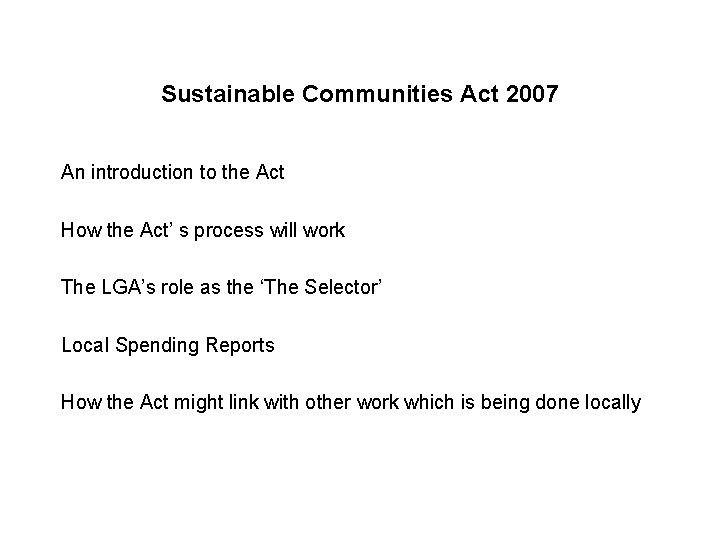 Sustainable Communities Act 2007

An introduction to the Act

How the Act' s process will work

The LGA's role as the 'The Selector'

Local Spending Reports

How the Act might link with other work which is being done locally